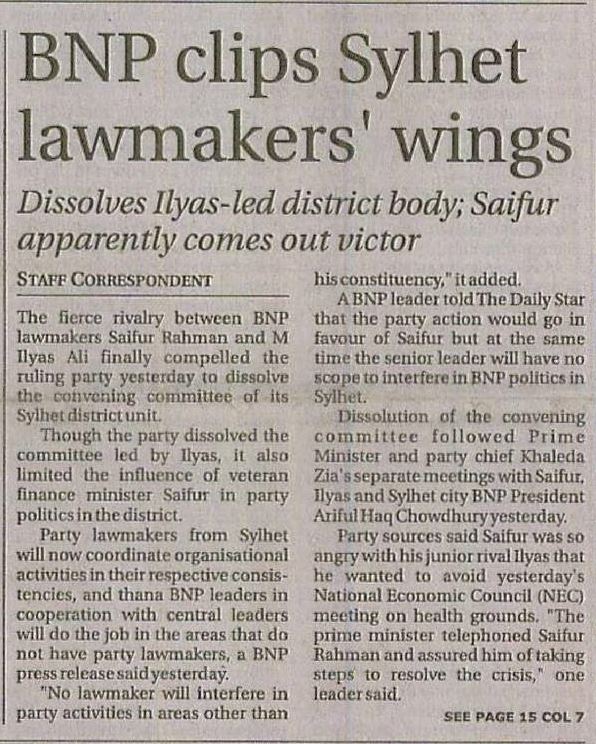 BNP clips Sylhet lawmakers' wings

Dissolves Ilyas-led district body; Saifur apparently comes out victor

STAFF CORRESPONDENT

The fierce rivalry between BNP lawmakers Saifur Rahman and M Ilyas Ali finally compelled the ruling party yesterday to dissolve the convening committee of its Sylhet district unit.

Though the party dissolved the committee led by Ilyas, it also limited the influence of veteran finance minister Saifur in party politics in the district.

Party lawmakers from Sylhet will now coordinate organisational activities in their respective consistencies, and thana BNP leaders in cooperation with central leaders will do the job in the areas that do not have party lawmakers, a BNP press release said yesterday.

"No lawmaker will interfere in party activities in areas other than his constituency," it added.

A BNP leader told The Daily Star that the party action would go in favour of Saifur but at the same time the senior leader will have no scope to interfere in BNP politics in Sylhet.

Dissolution of the convening committee followed Prime Minister and party chief Khaleda Zia's separate meetings with Saifur, Ilyas and Sylhet city BNP President Ariful Haq Chowdhury yesterday.

Party sources said Saifur was so angry with his junior rival Ilyas that he wanted to avoid yesterday's National Economic Council (NEC) meeting on health grounds. "The prime minister telephoned Saifur Rahman and assured him of taking steps to resolve the crisis," one leader said.

SEE PAGE 15 COL 7